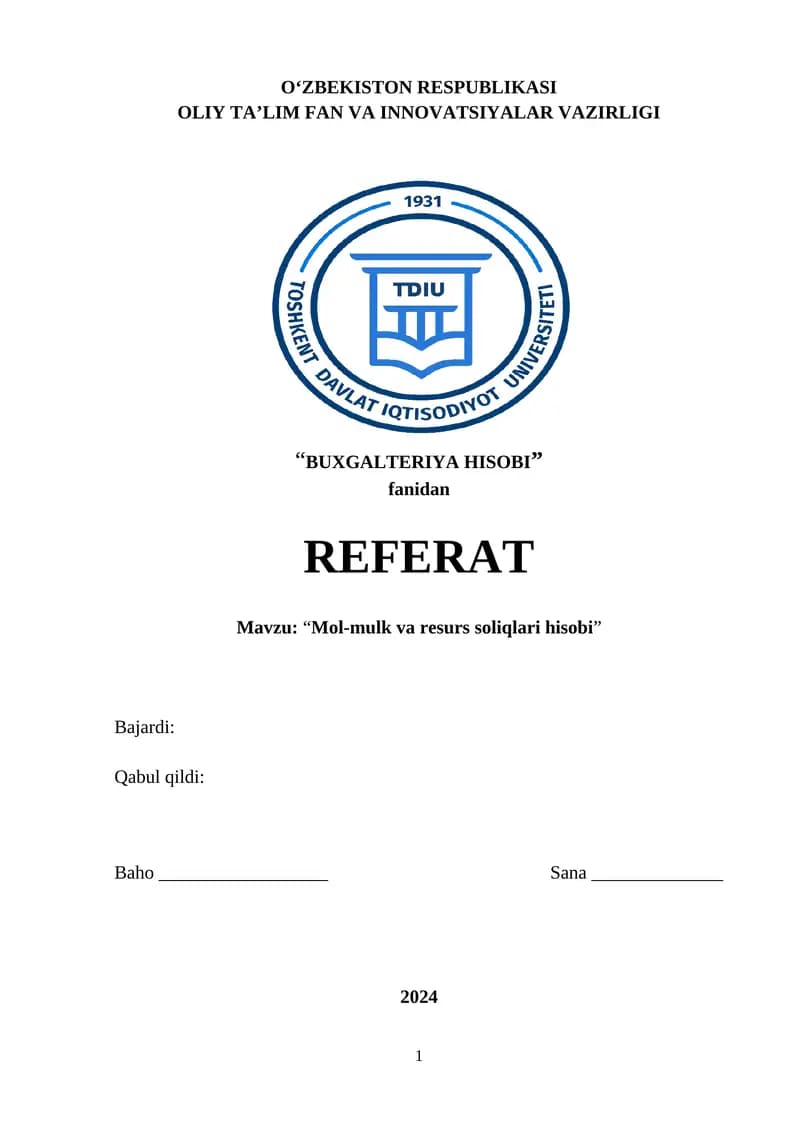 O'ZBEKISTON RESPUBLIKASI
OLIY TA'LIM FAN VA INNOVATSIYALAR VAZIRLIGI

1931
TDIU
TOSHKENT DAVLAT IQTISODIYOT UNIVERSITETI

"BUXGALTERIYA HISOBI"
fanidan

REFERAT

Mavzu: "Mol-mulk va resurs soliqlari hisobi"

Bajardi:

Qabul qildi:

Baho ____ Sana ____

2024

1